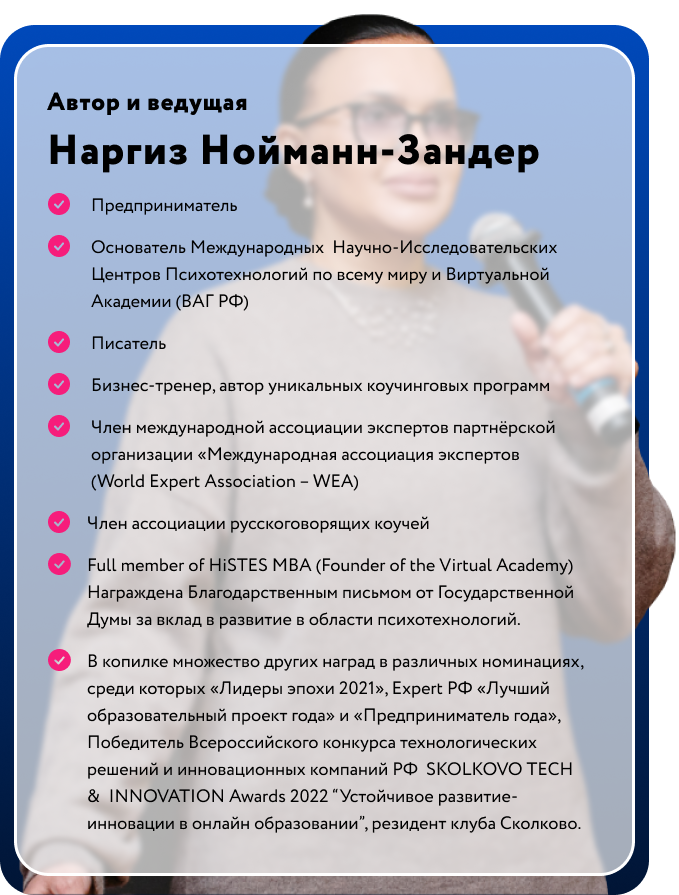 Автор и ведущая

Наргиз Нойманн-Зандер

Предприниматель

Основатель Международных Научно-Исследовательских Центров Психотехнологий по всему миру и Виртуальной Академии (ВАГ РФ)

Писатель

Бизнес-тренер, автор уникальных коучинговых программ

Член международной ассоциации экспертов партнёрской организации «Международная ассоциация экспертов (World Expert Association – WEA)

Член ассоциации русскоговорящих коучей

Full member of HiSTES MBA (Founder of the Virtual Academy) Награждена Благодарственным письмом от Государственной Думы за вклад в развитие в области психотехнологий.

В копилке множество других наград в различных номинациях, среди которых «Лидеры эпохи 2021», Expert РФ «Лучший образовательный проект года» и «Предприниматель года», Победитель Всероссийского конкурса технологических решений и инновационных компаний РФ SKOLKOVO TECH & INNOVATION Awards 2022 “Устойчивое развитие-инновации в онлайн образовании”, резидент клуба Сколково.